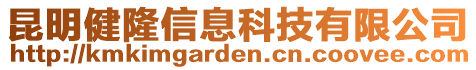 昆明健隆信息科技有限公司
http://kmkimgarden.cn.coovee.com